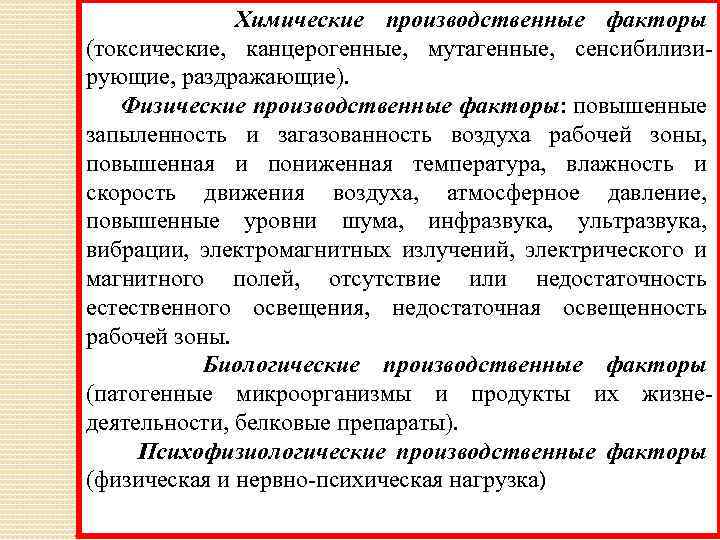 Химические производственные факторы (токсические, канцерогенные, мутагенные, сенсибилизирующие, раздражающие).

Физические производственные факторы: повышенные запыленность и загазованность воздуха рабочей зоны, повышенная и пониженная температура, влажность и скорость движения воздуха, атмосферное давление, повышенные уровни шума, инфразвука, ультразвука, вибрации, электромагнитных излучений, электрического и магнитного полей, отсутствие или недостаточность естественного освещения, недостаточная освещенность рабочей зоны.

Биологические производственные факторы (патогенные микроорганизмы и продукты их жизнедеятельности, белковые препараты).

Психофизиологические производственные факторы (физическая и нервно-психическая нагрузка)